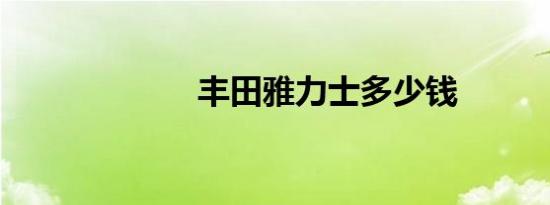 丰田雅力士多少钱